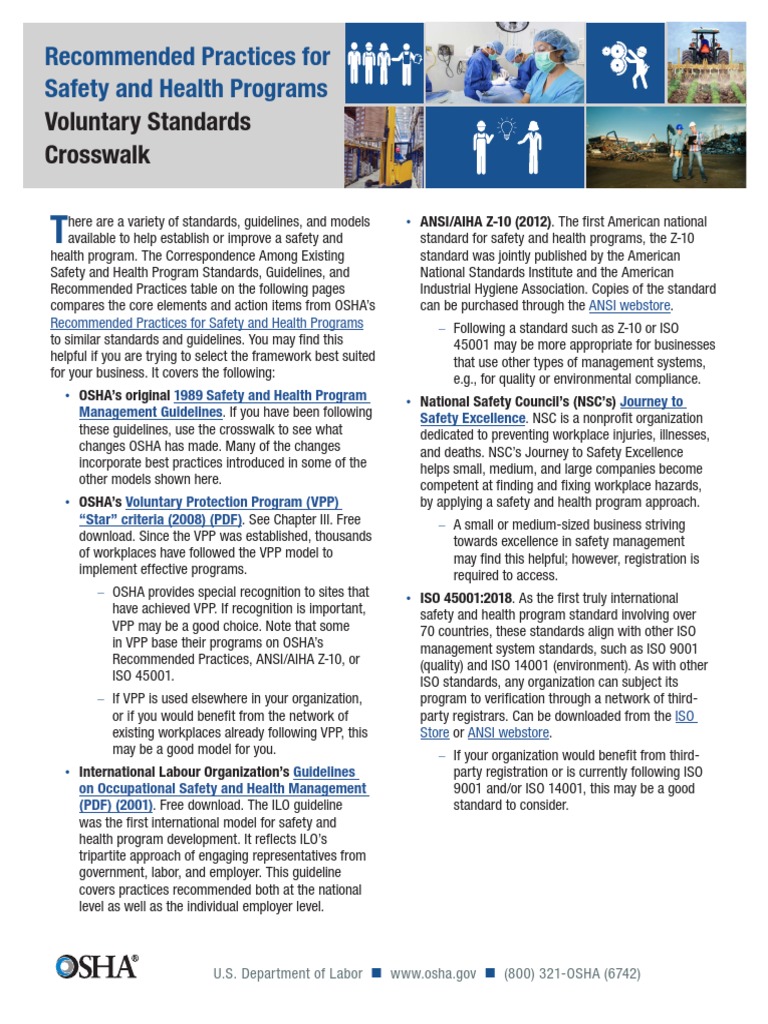 Recommended Practices for Safety and Health Programs
Voluntary Standards Crosswalk

There are a variety of standards, guidelines, and models available to help establish or improve a safety and health program. The Correspondence Among Existing Safety and Health Program Standards, Guidelines, and Recommended Practices table on the following pages compares the core elements and action items from OSHA's Recommended Practices for Safety and Health Programs to similar standards and guidelines. You may find this helpful if you are trying to select the framework best suited for your business. It covers the following:

• OSHA's original 1989 Safety and Health Program Management Guidelines. If you have been following these guidelines, use the crosswalk to see what changes OSHA has made. Many of the changes incorporate best practices introduced in some of the other models shown here.

• OSHA's Voluntary Protection Program (VPP) "Star" criteria (2008) (PDF). See Chapter III. Free download. Since the VPP was established, thousands of workplaces have followed the VPP model to implement effective programs.

– OSHA provides special recognition to sites that have achieved VPP. If recognition is important, VPP may be a good choice. Note that some in VPP base their programs on OSHA's Recommended Practices, ANSI/AIHA Z-10, or ISO 45001.

– If VPP is used elsewhere in your organization, or if you would benefit from the network of existing workplaces already following VPP, this may be a good model for you.

• International Labour Organization's Guidelines on Occupational Safety and Health Management (PDF) (2001). Free download. The ILO guideline was the first international model for safety and health program development. It reflects ILO's tripartite approach of engaging representatives from government, labor, and employer. This guideline covers practices recommended both at the national level as well as the individual employer level.

• ANSI/AIHA Z-10 (2012). The first American national standard for safety and health programs, the Z-10 standard was jointly published by the American National Standards Institute and the American Industrial Hygiene Association. Copies of the standard can be purchased through the ANSI webstore.

– Following a standard such as Z-10 or ISO 45001 may be more appropriate for businesses that use other types of management systems, e.g., for quality or environmental compliance.

• National Safety Council's (NSC's) Journey to Safety Excellence. NSC is a nonprofit organization dedicated to preventing workplace injuries, illnesses, and deaths. NSC's Journey to Safety Excellence helps small, medium, and large companies become competent at finding and fixing workplace hazards, by applying a safety and health program approach.

– A small or medium-sized business striving towards excellence in safety management may find this helpful; however, registration is required to access.

• ISO 45001:2018. As the first truly international safety and health program standard involving over 70 countries, these standards align with other ISO management system standards, such as ISO 9001 (quality) and ISO 14001 (environment). As with other ISO standards, any organization can subject its program to verification through a network of third-party registrars. Can be downloaded from the ISO Store or ANSI webstore.

– If your organization would benefit from third-party registration or is currently following ISO 9001 and/or ISO 14001, this may be a good standard to consider.

OSHA®
U.S. Department of Labor ■ www.osha.gov ■ (800) 321-OSHA (6742)